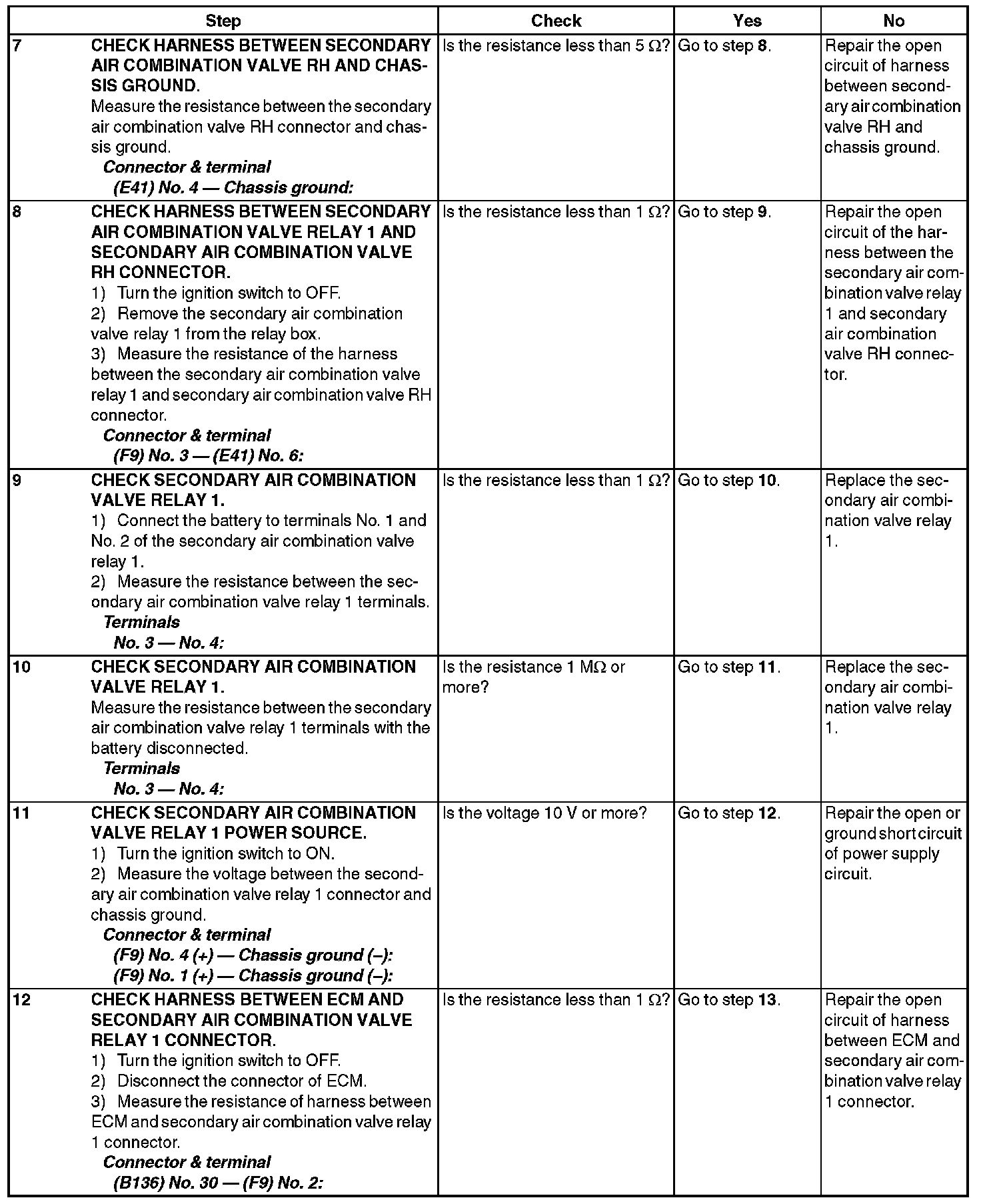 | Step | | Check | Yes | No |
|---|---|---|---|---|
| 7 | CHECK HARNESS BETWEEN SECONDARY AIR COMBINATION VALVE RH AND CHASSIS GROUND. Measure the resistance between the secondary air combination valve RH connector and chassis ground. Connector & terminal (E41) No. 4 — Chassis ground: | Is the resistance less than 5 Ω? | Go to step 8. | Repair the open circuit of harness between secondary air combination valve RH and chassis ground. |
| 8 | CHECK HARNESS BETWEEN SECONDARY AIR COMBINATION VALVE RELAY 1 AND SECONDARY AIR COMBINATION VALVE RH CONNECTOR. 1) Turn the ignition switch to OFF. 2) Remove the secondary air combination valve relay 1 from the relay box. 3) Measure the resistance of the harness between the secondary air combination valve relay 1 and secondary air combination valve RH connector. Connector & terminal (F9) No. 3 — (E41) No. 6: | Is the resistance less than 1 Ω? | Go to step 9. | Repair the open circuit of the harness between the secondary air combination valve relay 1 and secondary air combination valve RH connector. |
| 9 | CHECK SECONDARY AIR COMBINATION VALVE RELAY 1. 1) Connect the battery to terminals No. 1 and No. 2 of the secondary air combination valve relay 1. 2) Measure the resistance between the secondary air combination valve relay 1 terminals. Terminals No. 3 — No. 4: | Is the resistance less than 1 Ω? | Go to step 10. | Replace the secondary air combination valve relay 1. |
| 10 | CHECK SECONDARY AIR COMBINATION VALVE RELAY 1. Measure the resistance between the secondary air combination valve relay 1 terminals with the battery disconnected. Terminals No. 3 — No. 4: | Is the resistance 1 MΩ or more? | Go to step 11. | Replace the secondary air combination valve relay 1. |
| 11 | CHECK SECONDARY AIR COMBINATION VALVE RELAY 1 POWER SOURCE. 1) Turn the ignition switch to ON. 2) Measure the voltage between the secondary air combination valve relay 1 connector and chassis ground. Connector & terminal (F9) No. 4 (+) — Chassis ground (–): (F9) No. 1 (+) — Chassis ground (–): | Is the voltage 10 V or more? | Go to step 12. | Repair the open or ground short circuit of power supply circuit. |
| 12 | CHECK HARNESS BETWEEN ECM AND SECONDARY AIR COMBINATION VALVE RELAY 1 CONNECTOR. 1) Turn the ignition switch to OFF. 2) Disconnect the connector of ECM. 3) Measure the resistance of harness between ECM and secondary air combination valve relay 1 connector. Connector & terminal (B136) No. 30 — (F9) No. 2: | Is the resistance less than 1 Ω? | Go to step 13. | Repair the open circuit of harness between ECM and secondary air combination valve relay 1 connector. |